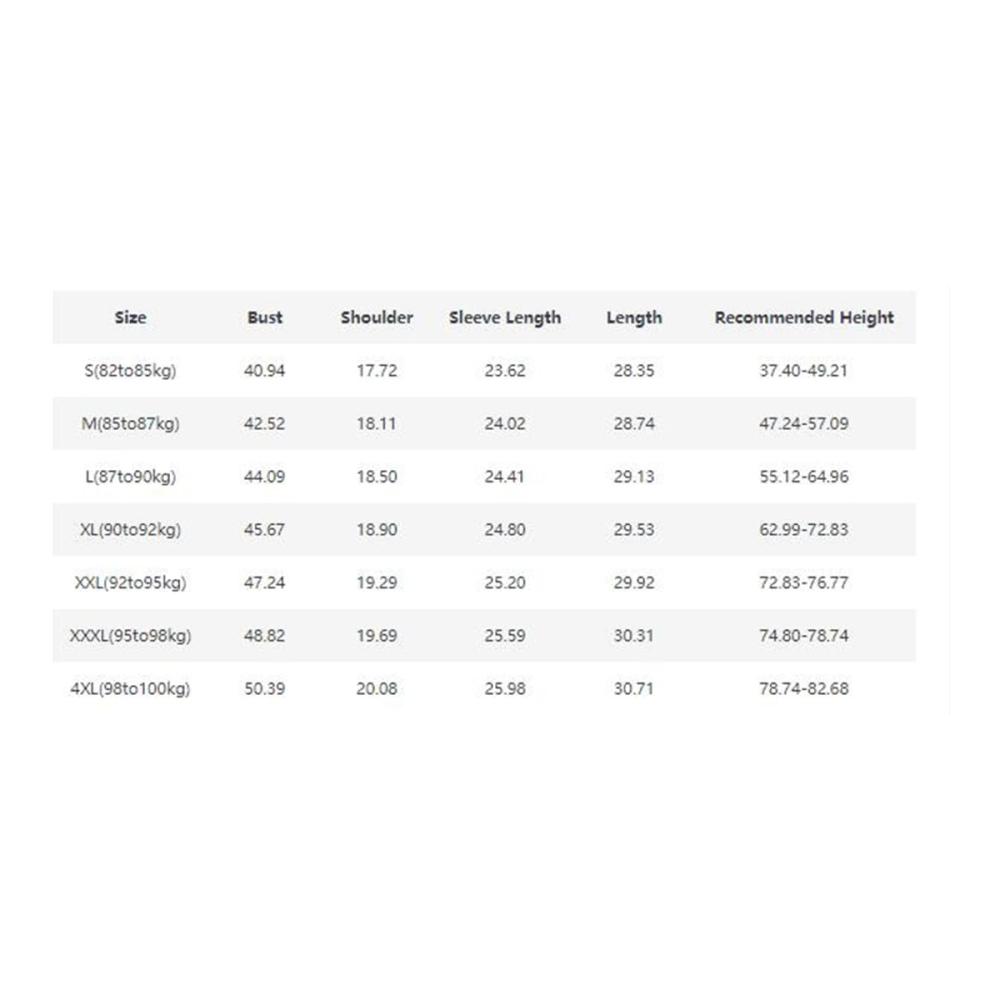 | Size | Bust | Shoulder | Sleeve Length | Length | Recommended Height |
|---|---|---|---|---|---|
| S(82to85kg) | 40.94 | 17.72 | 23.62 | 28.35 | 37.40-49.21 |
| M(85to87kg) | 42.52 | 18.11 | 24.02 | 28.74 | 47.24-57.09 |
| L(87to90kg) | 44.09 | 18.50 | 24.41 | 29.13 | 55.12-64.96 |
| XL(90to92kg) | 45.67 | 18.90 | 24.80 | 29.53 | 62.99-72.83 |
| XXL(92to95kg) | 47.24 | 19.29 | 25.20 | 29.92 | 72.83-76.77 |
| XXXL(95to98kg) | 48.82 | 19.69 | 25.59 | 30.31 | 74.80-78.74 |
| 4XL(98to100kg) | 50.39 | 20.08 | 25.98 | 30.71 | 78.74-82.68 |